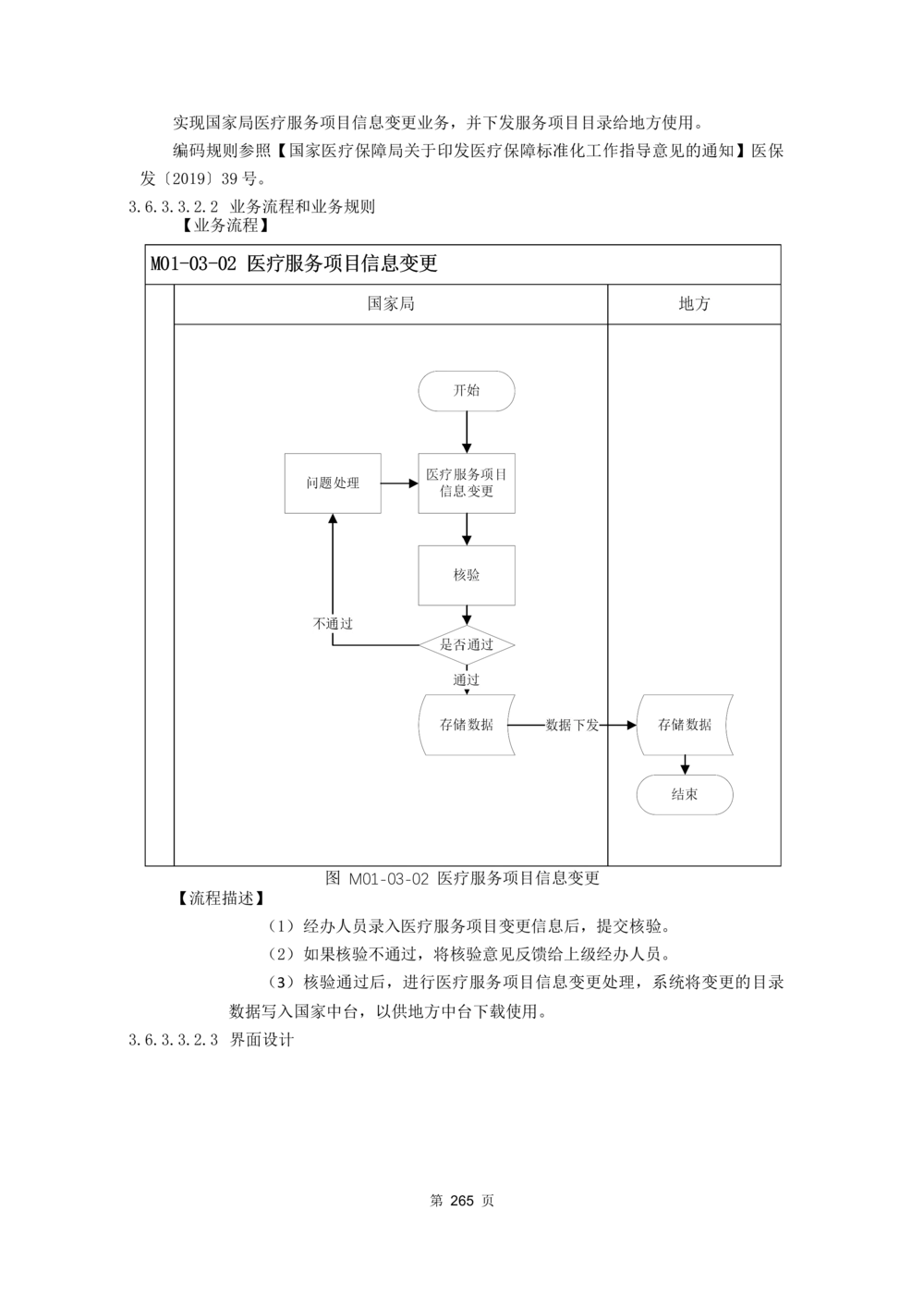 实现国家局医疗服务项目信息变更业务，并下发服务项目目录给地方使用。

编码规则参照【国家医疗保障局关于印发医疗保障标准化工作指导意见的通知】医保发〔2019〕39 号。

3.6.3.3.2.2 业务流程和业务规则

【业务流程】

M01-03-02 医疗服务项目信息变更

国家局

地方

开始

问题处理

医疗服务项目信息变更

核验

不通过

是否通过

通过

存储数据

数据下发

存储数据

结束

图 M01-03-02 医疗服务项目信息变更

【流程描述】

（1）经办人员录入医疗服务项目变更信息后，提交核验。

（2）如果核验不通过，将核验意见反馈给上级经办人员。

（3）核验通过后，进行医疗服务项目信息变更处理，系统将变更的目录数据写入国家中台，以供地方中台下载使用。

3.6.3.3.2.3 界面设计

第 265 页